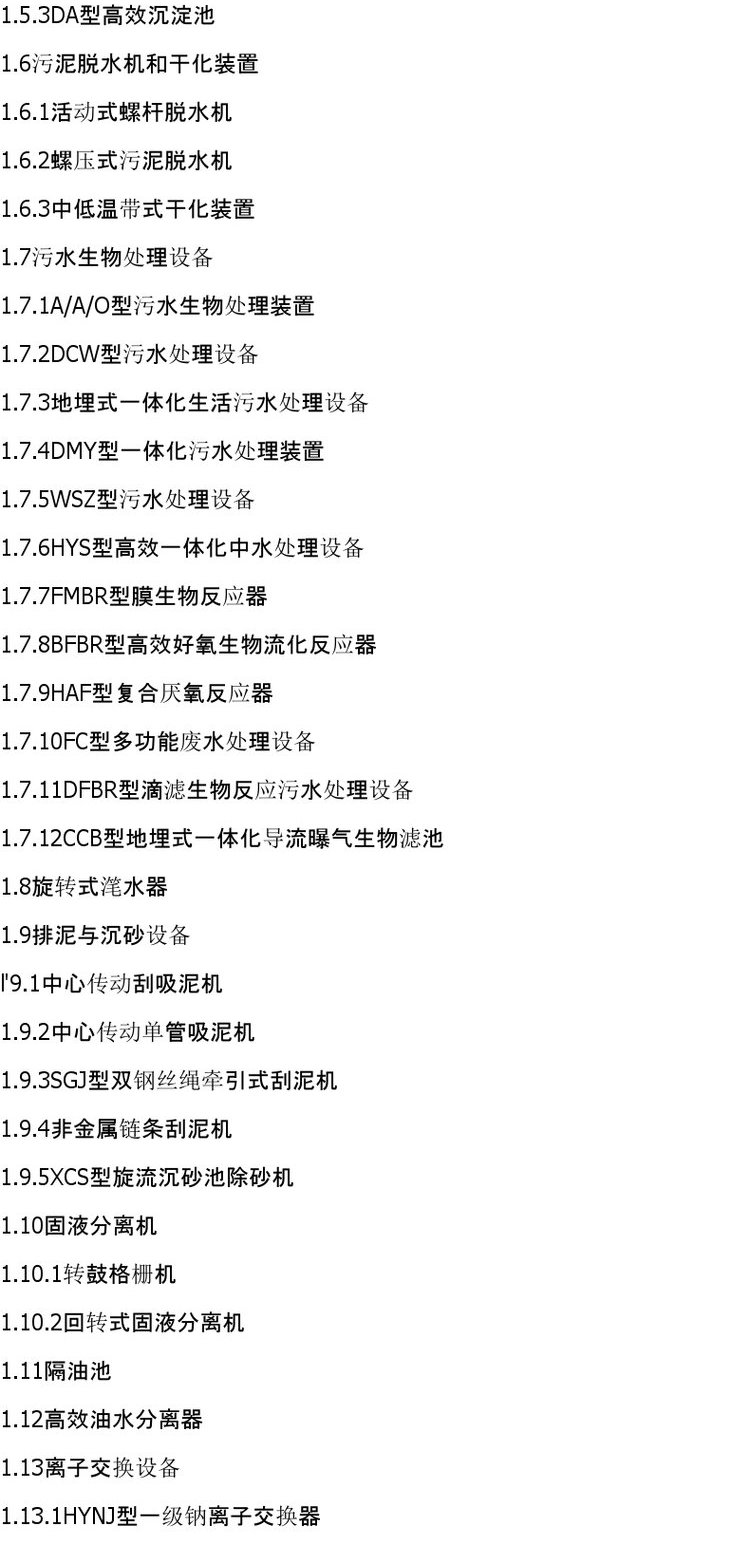 1.5.3DA型高效沉淀池

1.6污泥脱水机和干化装置

1.6.1活动式螺杆脱水机

1.6.2螺压式污泥脱水机

1.6.3中低温带式干化装置

1.7污水生物处理设备

1.7.1A/A/O型污水生物处理装置

1.7.2DCW型污水处理设备

1.7.3地埋式一体化生活污水处理设备

1.7.4DMY型一体化污水处理装置

1.7.5WSZ型污水处理设备

1.7.6HYS型高效一体化中水处理设备

1.7.7FMBR型膜生物反应器

1.7.8BFBR型高效好氧生物流化反应器

1.7.9HAF型复合厌氧反应器

1.7.10FC型多功能废水处理设备

1.7.11DFBR型滴滤生物反应污水处理设备

1.7.12CCB型地埋式一体化导流曝气生物滤池

1.8旋转式滗水器

1.9排泥与沉砂设备

l'9.1中心传动刮吸泥机

1.9.2中心传动单管吸泥机

1.9.3SGJ型双钢丝绳牵引式刮泥机

1.9.4非金属链条刮泥机

1.9.5XCS型旋流沉砂池除砂机

1.10固液分离机

1.10.1转鼓格栅机

1.10.2回转式固液分离机

1.11隔油池

1.12高效油水分离器

1.13离子交换设备

1.13.1HYNJ型一级钠离子交换器